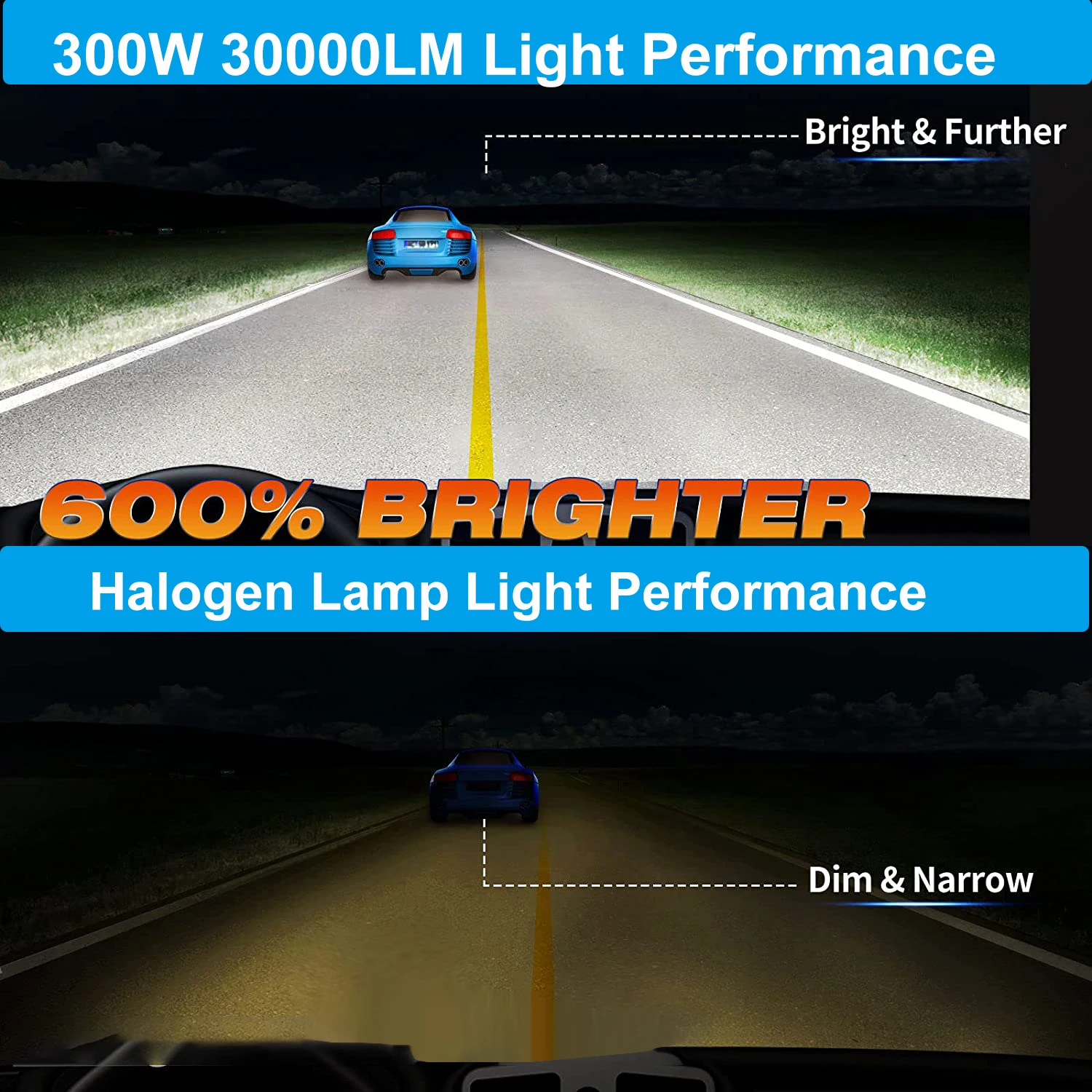 300W 30000LM Light Performance

Bright & Further

600% BRIGHTER

Halogen Lamp Light Performance

Dim & Narrow